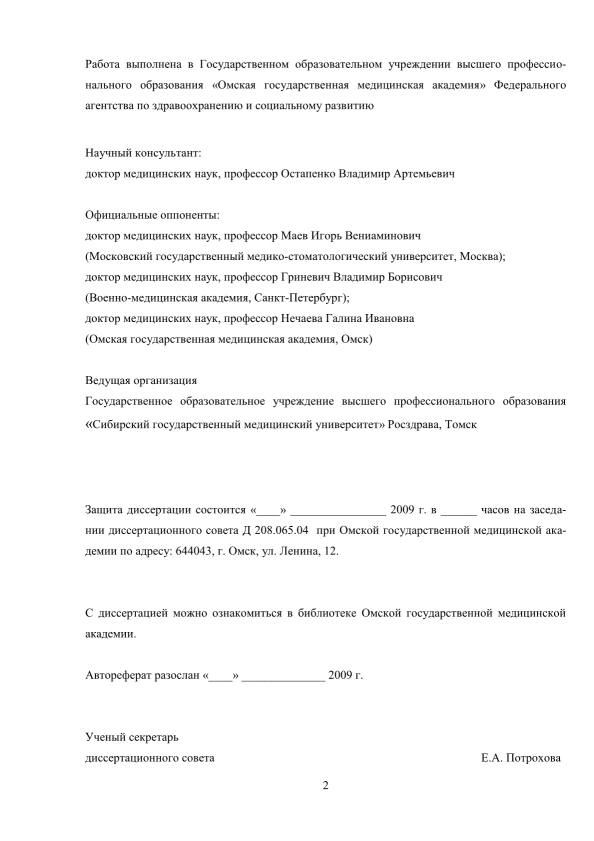 Работа выполнена в Государственном образовательном учреждении высшего профессионального образования «Омская государственная медицинская академия» Федерального агентства по здравоохранению и социальному развитию

Научный консультант:
доктор медицинских наук, профессор Остапенко Владимир Артемьевич

Официальные оппоненты:
доктор медицинских наук, профессор Маев Игорь Вениаминович
(Московский государственный медико-стоматологический университет, Москва);
доктор медицинских наук, профессор Гриневич Владимир Борисович
(Военно-медицинская академия, Санкт-Петербург);
доктор медицинских наук, профессор Нечаева Галина Ивановна
(Омская государственная медицинская академия, Омск)

Ведущая организация
Государственное образовательное учреждение высшего профессионального образования «Сибирский государственный медицинский университет» Росздрава, Томск

Защита диссертации состоится «____» ________________ 2009 г. в ______ часов на заседании диссертационного совета Д 208.065.04 при Омской государственной медицинской академии по адресу: 644043, г. Омск, ул. Ленина, 12.

С диссертацией можно ознакомиться в библиотеке Омской государственной медицинской академии.

Автореферат разослан «____» ______________ 2009 г.

Ученый секретарь
диссертационного совета Е.А. Потрохова

2